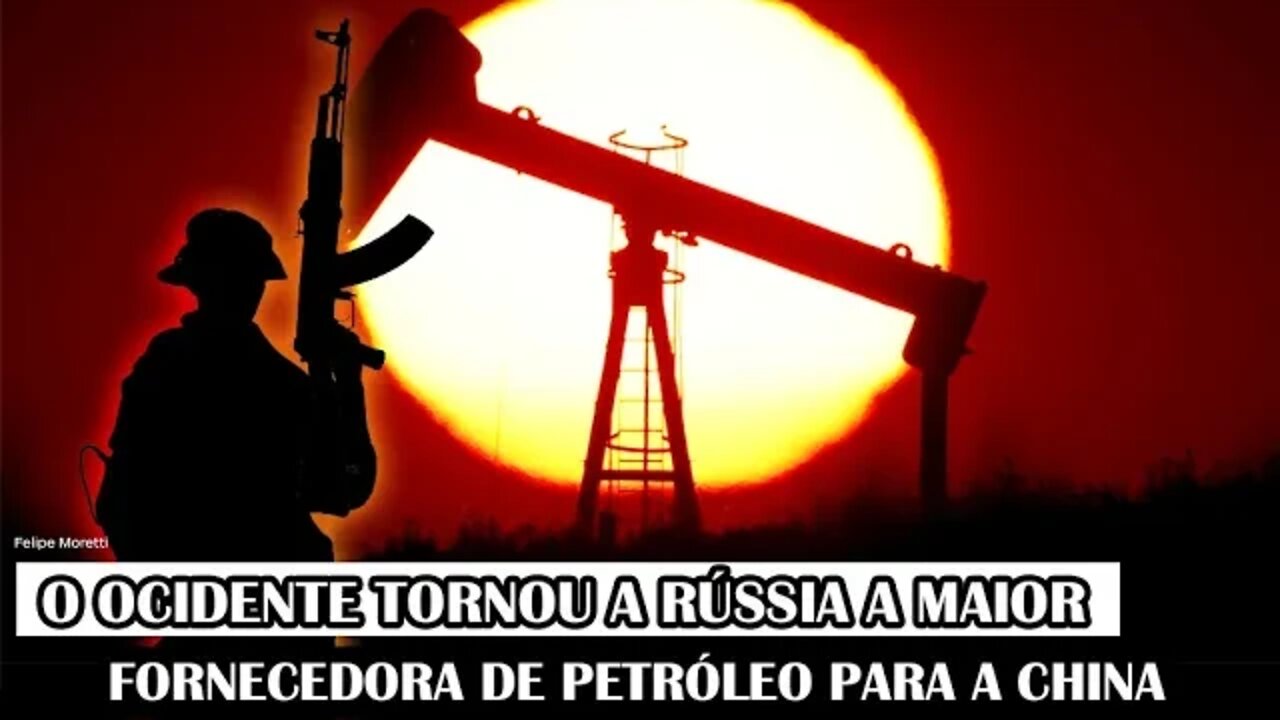 Felipe Moretti

O OCIDENTE TORNOU A RÚSSIA A MAIOR
FORNECEDORA DE PETRÓLEO PARA A CHINA